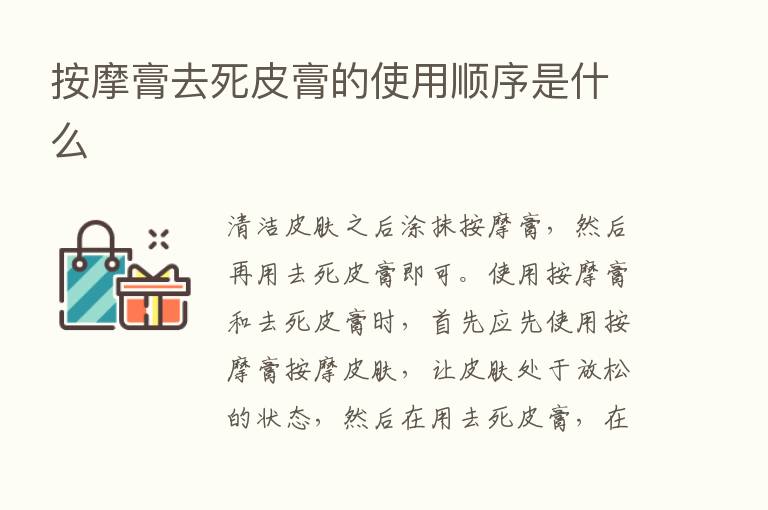 按摩膏去死皮膏的使用顺序是什么

清洁皮肤之后涂抹按摩膏，然后再用去死皮膏即可。使用按摩膏和去死皮膏时，首先应先使用按摩膏按摩皮肤，让皮肤处于放松的状态，然后在用去死皮膏，在